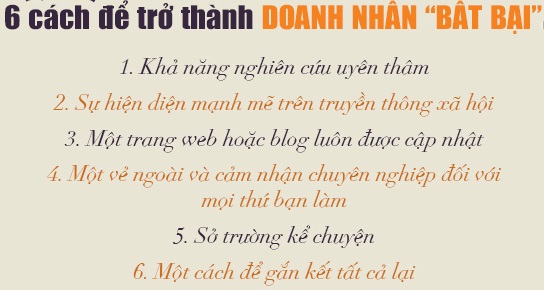 6 cách để trở thành DOANH NHÂN "BẤT BẠI"

1. Khả năng nghiên cứu uyên thâm

2. Sự hiện diện mạnh mẽ trên truyền thông xã hội

3. Một trang web hoặc blog luôn được cập nhật

4. Một vẻ ngoài và cảm nhận chuyên nghiệp đối với mọi thứ bạn làm

5. Sở trường kể chuyện

6. Một cách để gắn kết tất cả lại